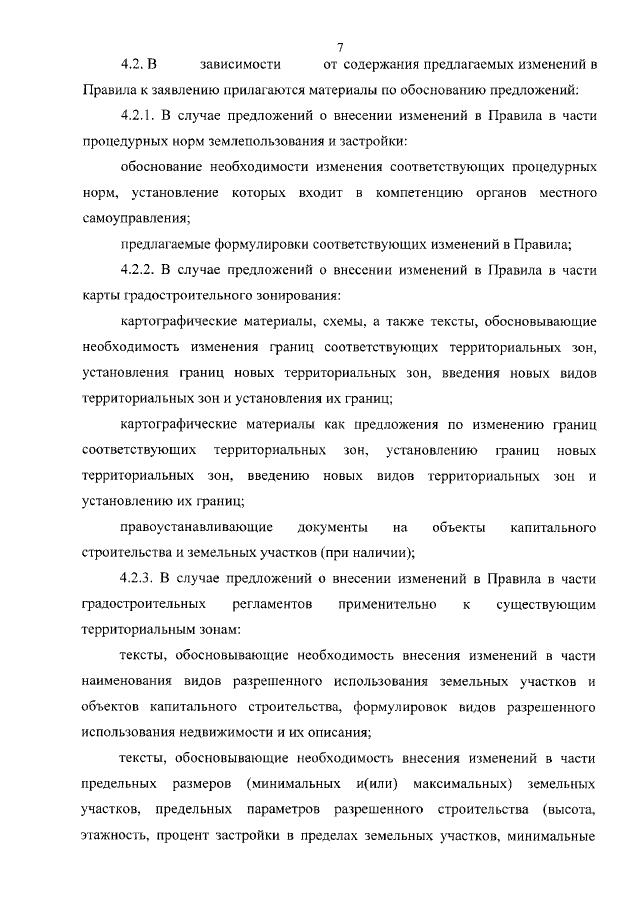 7

4.2. В зависимости от содержания предлагаемых изменений в Правила к заявлению прилагаются материалы по обоснованию предложений:

4.2.1. В случае предложений о внесении изменений в Правила в части процедурных норм землепользования и застройки:

обоснование необходимости изменения соответствующих процедурных норм, установление которых входит в компетенцию органов местного самоуправления;

предлагаемые формулировки соответствующих изменений в Правила;

4.2.2. В случае предложений о внесении изменений в Правила в части карты градостроительного зонирования:

картографические материалы, схемы, а также тексты, обосновывающие необходимость изменения границ соответствующих территориальных зон, установления границ новых территориальных зон, введения новых видов территориальных зон и установления их границ;

картографические материалы как предложения по изменению границ соответствующих территориальных зон, установлению границ новых территориальных зон, введению новых видов территориальных зон и установлению их границ;

правоустанавливающие документы на объекты капитального строительства и земельных участков (при наличии);

4.2.3. В случае предложений о внесении изменений в Правила в части градостроительных регламентов применительно к существующим территориальным зонам:

тексты, обосновывающие необходимость внесения изменений в части наименования видов разрешенного использования земельных участков и объектов капитального строительства, формулировок видов разрешенного использования недвижимости и их описания;

тексты, обосновывающие необходимость внесения изменений в части предельных размеров (минимальных и(или) максимальных) земельных участков, предельных параметров разрешенного строительства (высота, этажность, процент застройки в пределах земельных участков, минимальные